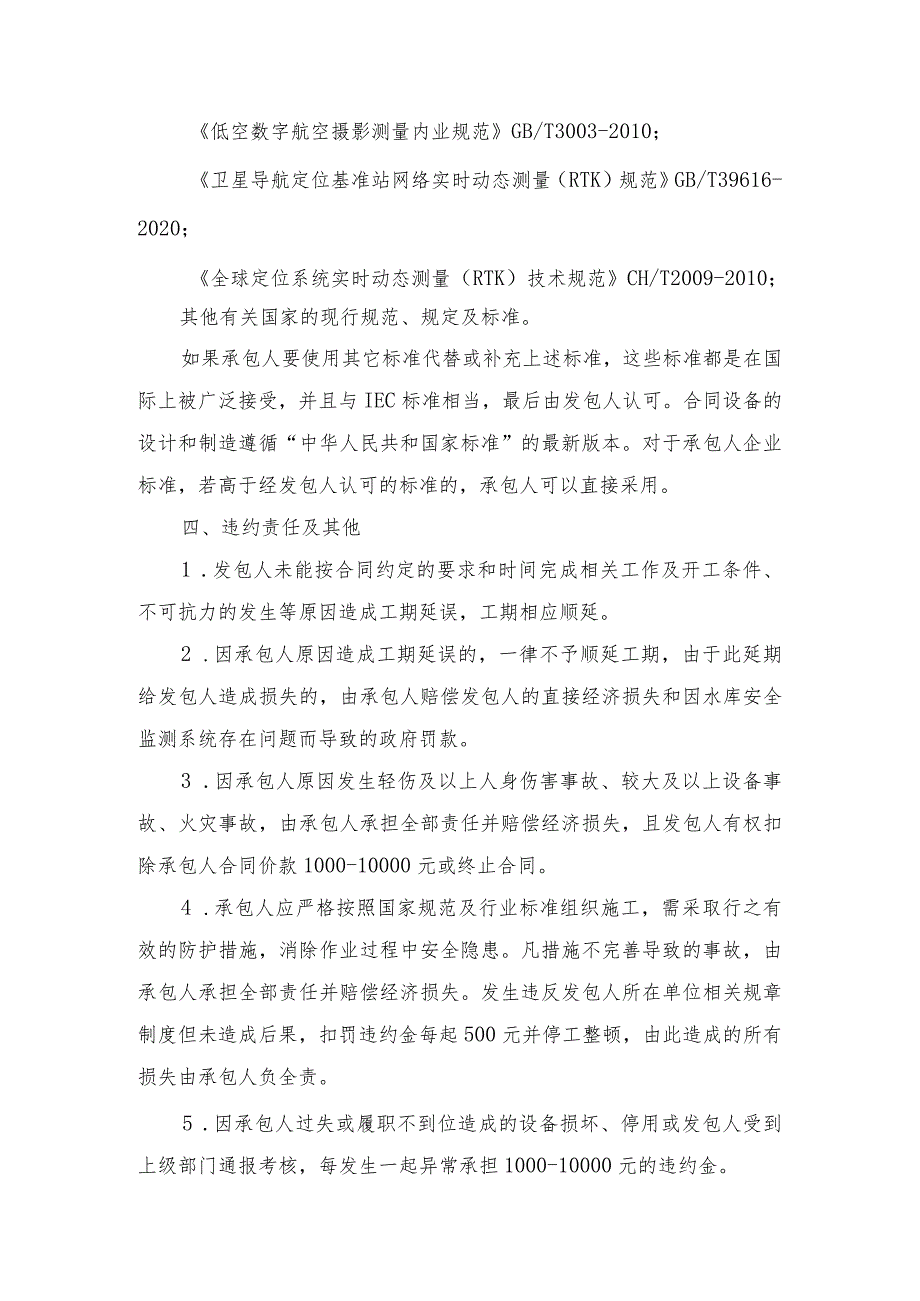 《低空数字航空摄影测量内业规范》GB/T3003-2010；

《卫星导航定位基准站网络实时动态测量（RTK）规范》GB/T39616-2020；

《全球定位系统实时动态测量（RTK）技术规范》CH/T2009-2010；

其他有关国家的现行规范、规定及标准。

如果承包人要使用其它标准代替或补充上述标准，这些标准都是在国际上被广泛接受，并且与IEC标准相当，最后由发包人认可。合同设备的设计和制造遵循“中华人民共和国家标准”的最新版本。对于承包人企业标准，若高于经发包人认可的标准的，承包人可以直接采用。

四、违约责任及其他

1．发包人未能按合同约定的要求和时间完成相关工作及开工条件、不可抗力的发生等原因造成工期延误，工期相应顺延。

2．因承包人原因造成工期延误的，一律不予顺延工期，由于此延期给发包人造成损失的，由承包人赔偿发包人的直接经济损失和因水库安全监测系统存在问题而导致的政府罚款。

3．因承包人原因发生轻伤及以上人身伤害事故、较大及以上设备事故、火灾事故，由承包人承担全部责任并赔偿经济损失，且发包人有权扣除承包人合同价款1000-10000元或终止合同。

4．承包人应严格按照国家规范及行业标准组织施工，需采取行之有效的防护措施，消除作业过程中安全隐患。凡措施不完善导致的事故，由承包人承担全部责任并赔偿经济损失。发生违反发包人所在单位相关规章制度但未造成后果，扣罚违约金每起500元并停工整顿，由此造成的所有损失由承包人负全责。

5．因承包人过失或履职不到位造成的设备损坏、停用或发包人受到上级部门通报考核，每发生一起异常承担1000-10000元的违约金。